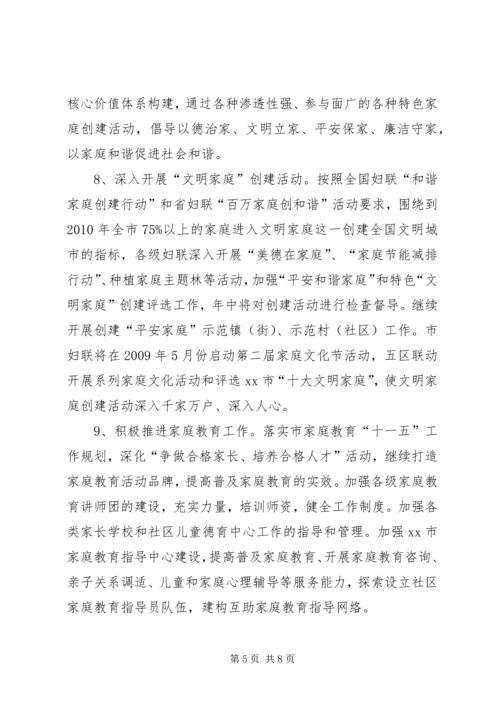 核心价值体系构建，通过各种渗透性强、参与面广的各种特色家庭创建活动，倡导以德治家、文明立家、平安保家、廉洁守家，以家庭和谐促进社会和谐。

8、深入开展“文明家庭”创建活动。按照全国妇联“和谐家庭创建行动”和省妇联“百万家庭创和谐”活动要求，围绕到2010年全市75%以上的家庭进入文明家庭这一创建全国文明城市的指标，各级妇联深入开展“美德在家庭”、“家庭节能减排行动”、种植家庭主题林等活动，加强“平安和谐家庭”和特色“文明家庭”创建评选工作，年中将对创建活动进行检查督导。继续开展创建“平安家庭”示范镇（街）、示范村（社区）工作。市妇联将在2009年5月份启动第二届家庭文化节活动，五区联动开展系列家庭文化活动和评选xx市“十大文明家庭”，使文明家庭创建活动深入千家万户、深入人心。

9、积极推进家庭教育工作。落实市家庭教育“十一五”工作规划，深化“争做合格家长、培养合格人才”活动，继续打造家庭教育活动品牌，提高普及家庭教育的实效。加强各级家庭教育讲师团的建设，充实力量，培训师资，健全工作制度。加强各类家长学校和社区儿童德育中心工作的指导和管理。加强xx市家庭教育指导中心建设，提高普及家庭教育、开展家庭教育咨询、亲子关系调适、儿童和家庭心理辅导等服务能力，探索设立社区家庭教育指导员队伍，建构互助家庭教育指导网络。

第5页 共8页